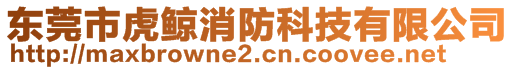 东莞市虎鲸消防科技有限公司
http://maxbrowne2.cn.coovee.net